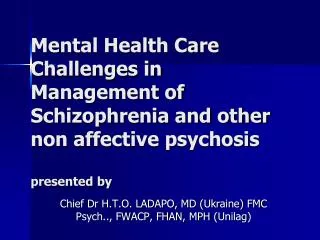 Mental Health Care Challenges in Management of Schizophrenia and other non affective psychosis

presented by

Chief Dr H.T.O. LADAPO, MD (Ukraine) FMC Psych.., FWACP, FHAN, MPH (Unilag)